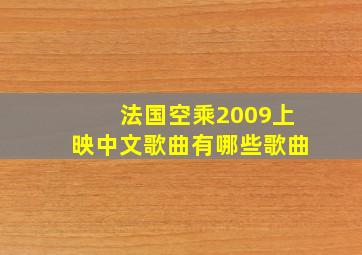 法国空乘2009上映中文歌曲有哪些歌曲